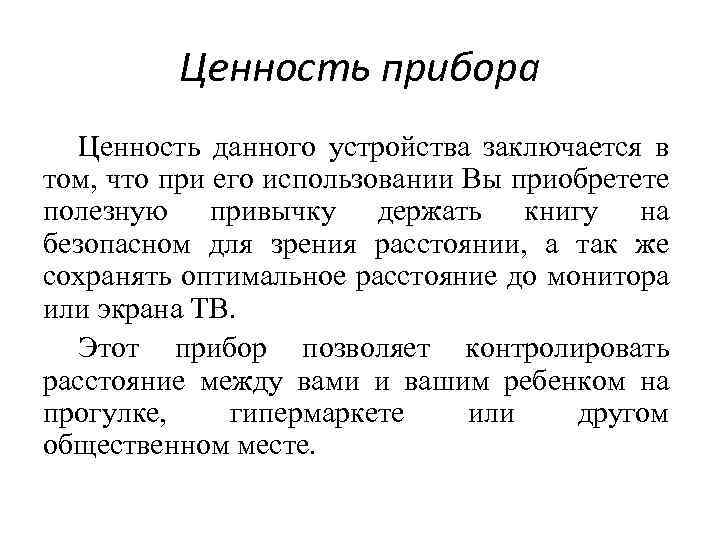 Ценность прибора

Ценность данного устройства заключается в том, что при его использовании Вы приобретете полезную привычку держать книгу на безопасном для зрения расстоянии, а так же сохранять оптимальное расстояние до монитора или экрана ТВ.

Этот прибор позволяет контролировать расстояние между вами и вашим ребенком на прогулке, гипермаркете или другом общественном месте.